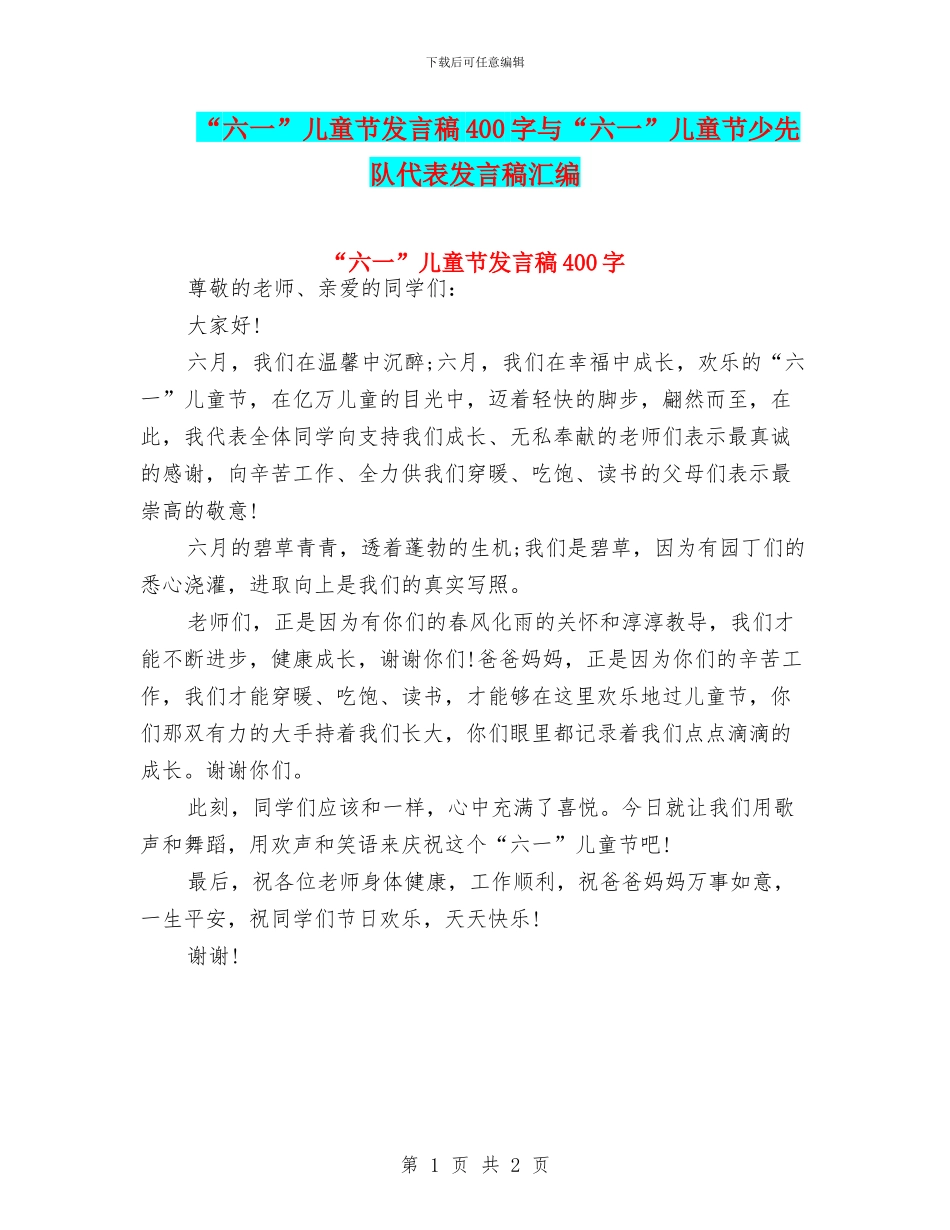 下载后可任意编辑

“六一”儿童节发言稿400字与“六一”儿童节少先队代表发言稿汇编

“六一”儿童节发言稿400字

尊敬的老师、亲爱的同学们：

大家好!

六月，我们在温馨中沉醉;六月，我们在幸福中成长，欢乐的“六一”儿童节，在亿万儿童的目光中，迈着轻快的脚步，翩然而至，在此，我代表全体同学向支持我们成长、无私奉献的老师们表示最真诚的感谢，向辛苦工作、全力供我们穿暖、吃饱、读书的父母们表示最崇高的敬意!

六月的碧草青青，透着蓬勃的生机;我们是碧草，因为有园丁们的悉心浇灌，进取向上是我们的真实写照。

老师们，正是因为有你们的春风化雨的关怀和淳淳教导，我们才能不断进步，健康成长，谢谢你们!爸爸妈妈，正是因为你们的辛苦工作，我们才能穿暖、吃饱、读书，才能够在这里欢乐地过儿童节，你们那双有力的大手持着我们长大，你们眼里都记录着我们点点滴滴的成长。谢谢你们。

此刻，同学们应该和一样，心中充满了喜悦。今日就让我们用歌声和舞蹈，用欢声和笑语来庆祝这个“六一”儿童节吧!

最后，祝各位老师身体健康，工作顺利，祝爸爸妈妈万事如意，一生平安，祝同学们节日欢乐，天天快乐!

谢谢!

第 1 页 共 2 页